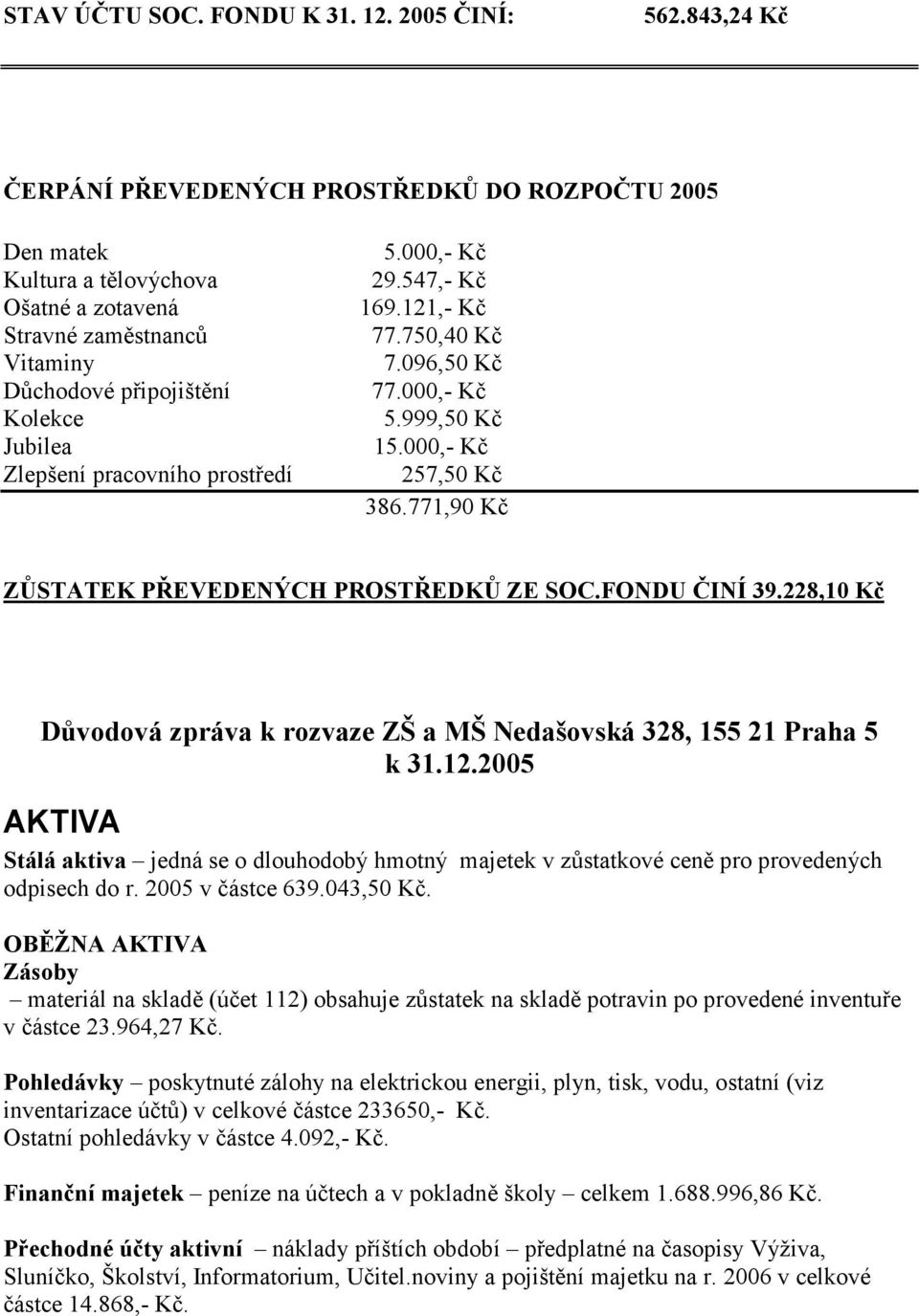 STAV ÚČTU SOC. FONDU K 31. 12. 2005 ČINÍ: 562.843,24 Kč

ČERPÁNÍ PŘEVEDENÝCH PROSTŘEDKŮ DO ROZPOČTU 2005

| | |
|---|---|
| Den matek | 5.000,- Kč |
| Kultura a tělovýchova | 29.547,- Kč |
| Ošatné a zotavená | 169.121,- Kč |
| Stravné zaměstnanců | 77.750,40 Kč |
| Vitaminy | 7.096,50 Kč |
| Důchodové připojištění | 77.000,- Kč |
| Kolekce | 5.999,50 Kč |
| Jubilea | 15.000,- Kč |
| Zlepšení pracovního prostředí | 257,50 Kč |
| | 386.771,90 Kč |

ZŮSTATEK PŘEVEDENÝCH PROSTŘEDKŮ ZE SOC.FONDU ČINÍ 39.228,10 Kč

Důvodová zpráva k rozvaze ZŠ a MŠ Nedašovská 328, 155 21 Praha 5 k 31.12.2005

AKTIVA

Stálá aktiva – jedná se o dlouhodobý hmotný majetek v zůstatkové ceně pro provedených odpisech do r. 2005 v částce 639.043,50 Kč.

OBĚŽNA AKTIVA
Zásoby
– materiál na skladě (účet 112) obsahuje zůstatek na skladě potravin po provedené inventuře v částce 23.964,27 Kč.

Pohledávky – poskytnuté zálohy na elektrickou energii, plyn, tisk, vodu, ostatní (viz inventarizace účtů) v celkové částce 233650,- Kč.
Ostatní pohledávky v částce 4.092,- Kč.

Finanční majetek – peníze na účtech a v pokladně školy – celkem 1.688.996,86 Kč.

Přechodné účty aktivní – náklady příštích období – předplatné na časopisy Výživa, Sluníčko, Školství, Informatorium, Učitel.noviny a pojištění majetku na r. 2006 v celkové částce 14.868,- Kč.